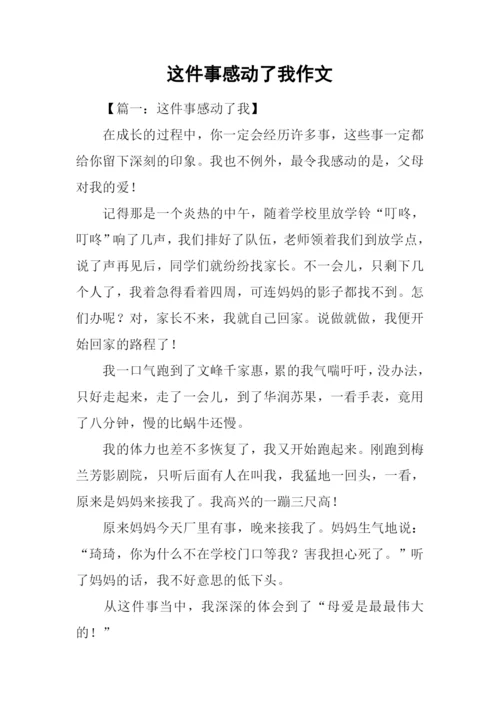 这件事感动了我作文

【篇一：这件事感动了我】

在成长的过程中，你一定会经历许多事，这些事一定都给你留下深刻的印象。我也不例外，最令我感动的是，父母对我的爱！

记得那是一个炎热的中午，随着学校里放学铃“叮咚，叮咚”响了几声，我们排好了队伍，老师领着我们到放学点，说了声再见后，同学们就纷纷找家长。不一会儿，只剩下几个人了，我着急得看着四周，可连妈妈的影子都找不到。怎们办呢？对，家长不来，我就自己回家。说做就做，我便开始回家的路程了！

我一口气跑到了文峰千家惠，累的我气喘吁吁，没办法，只好走起来，走了一会儿，到了华润苏果，一看手表，竟用了八分钟，慢的比蜗牛还慢。

我的体力也差不多恢复了，我又开始跑起来。刚跑到梅兰芳影剧院，只听后面有人在叫我，我猛地一回头，一看，原来是妈妈来接我了。我高兴的一蹦三尺高！

原来妈妈今天厂里有事，晚来接我了。妈妈生气地说：“琦琦，你为什么不在学校门口等我？害我担心死了。”听了妈妈的话，我不好意思的低下头。

从这件事当中，我深深的体会到了“母爱是最最伟大的！”